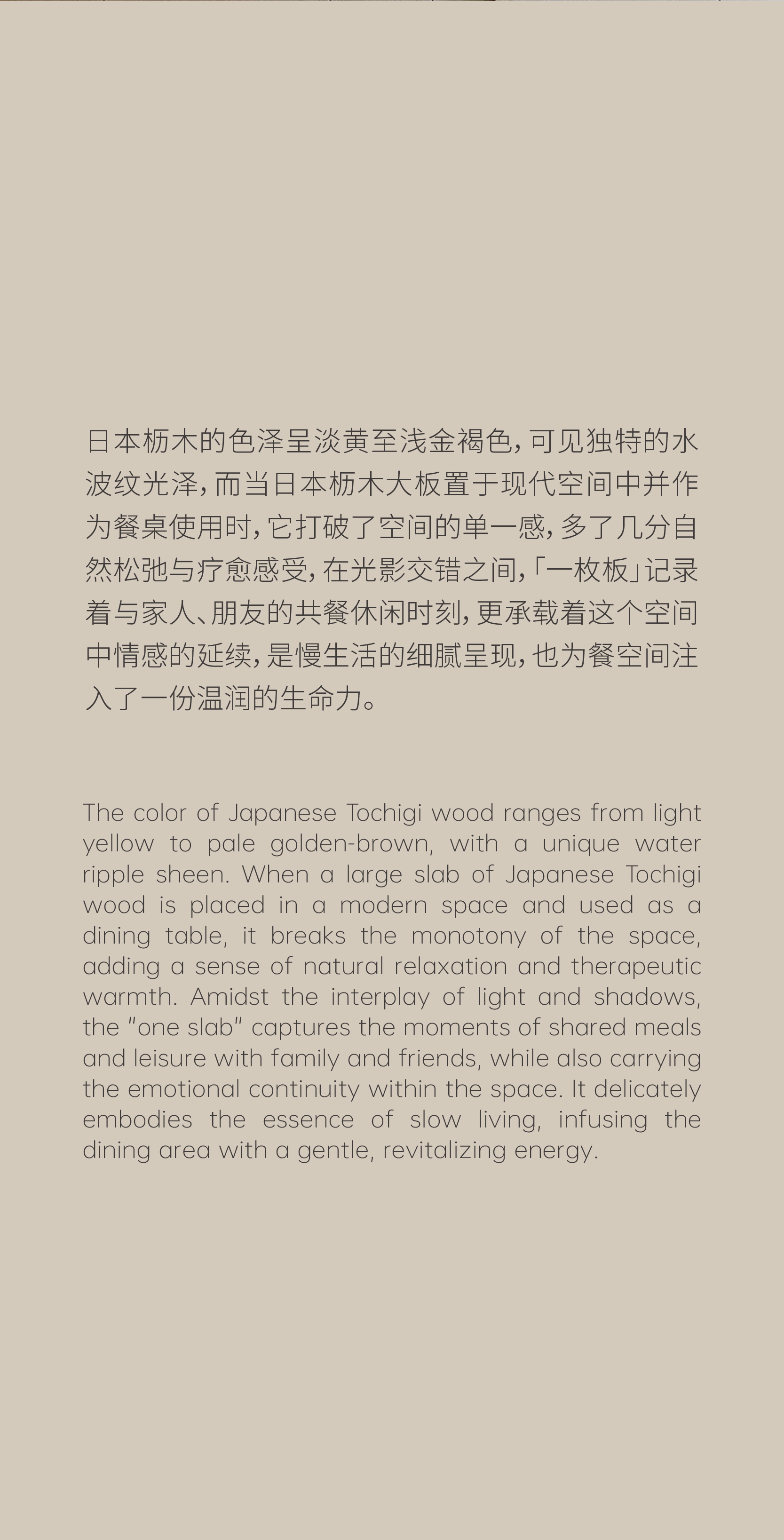 日本栃木的色泽呈淡黄至浅金褐色，可见独特的水波纹光泽，而当日本栃木大板置于现代空间中并作为餐桌使用时，它打破了空间的单一感，多了几分自然松弛与疗愈感受，在光影交错之间，「一枚板」记录着与家人、朋友的共餐休闲时刻，更承载着这个空间中情感的延续，是慢生活的细腻呈现，也为餐空间注入了一份温润的生命力。

The color of Japanese Tochigi wood ranges from light yellow to pale golden-brown, with a unique water ripple sheen. When a large slab of Japanese Tochigi wood is placed in a modern space and used as a dining table, it breaks the monotony of the space, adding a sense of natural relaxation and therapeutic warmth. Amidst the interplay of light and shadows, the "one slab" captures the moments of shared meals and leisure with family and friends, while also carrying the emotional continuity within the space. It delicately embodies the essence of slow living, infusing the dining area with a gentle, revitalizing energy.